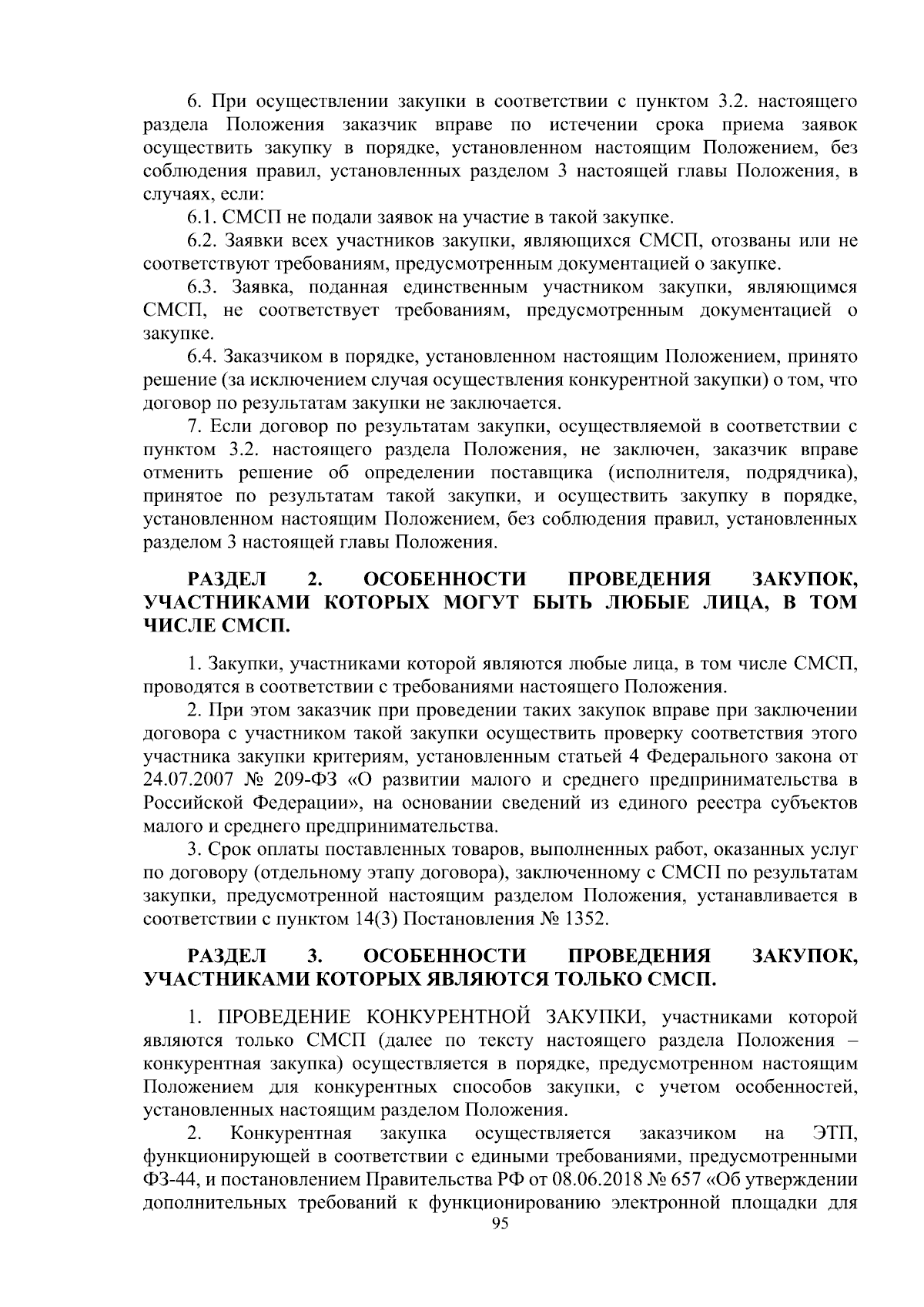 6. При осуществлении закупки в соответствии с пунктом 3.2. настоящего раздела Положения заказчик вправе по истечении срока приема заявок осуществить закупку в порядке, установленном настоящим Положением, без соблюдения правил, установленных разделом 3 настоящей главы Положения, в случаях, если:

6.1. СМСП не подали заявок на участие в такой закупке.

6.2. Заявки всех участников закупки, являющихся СМСП, отозваны или не соответствуют требованиям, предусмотренным документацией о закупке.

6.3. Заявка, поданная единственным участником закупки, являющимся СМСП, не соответствует требованиям, предусмотренным документацией о закупке.

6.4. Заказчиком в порядке, установленном настоящим Положением, принято решение (за исключением случая осуществления конкурентной закупки) о том, что договор по результатам закупки не заключается.

7. Если договор по результатам закупки, осуществляемой в соответствии с пунктом 3.2. настоящего раздела Положения, не заключен, заказчик вправе отменить решение об определении поставщика (исполнителя, подрядчика), принятое по результатам такой закупки, и осуществить закупку в порядке, установленном настоящим Положением, без соблюдения правил, установленных разделом 3 настоящей главы Положения.

РАЗДЕЛ 2. ОСОБЕННОСТИ ПРОВЕДЕНИЯ ЗАКУПОК, УЧАСТНИКАМИ КОТОРЫХ МОГУТ БЫТЬ ЛЮБЫЕ ЛИЦА, В ТОМ ЧИСЛЕ СМСП.

1. Закупки, участниками которой являются любые лица, в том числе СМСП, проводятся в соответствии с требованиями настоящего Положения.

2. При этом заказчик при проведении таких закупок вправе при заключении договора с участником такой закупки осуществить проверку соответствия этого участника закупки критериям, установленным статьей 4 Федерального закона от 24.07.2007 № 209-ФЗ «О развитии малого и среднего предпринимательства в Российской Федерации», на основании сведений из единого реестра субъектов малого и среднего предпринимательства.

3. Срок оплаты поставленных товаров, выполненных работ, оказанных услуг по договору (отдельному этапу договора), заключенному с СМСП по результатам закупки, предусмотренной настоящим разделом Положения, устанавливается в соответствии с пунктом 14(3) Постановления № 1352.

РАЗДЕЛ 3. ОСОБЕННОСТИ ПРОВЕДЕНИЯ ЗАКУПОК, УЧАСТНИКАМИ КОТОРЫХ ЯВЛЯЮТСЯ ТОЛЬКО СМСП.

1. ПРОВЕДЕНИЕ КОНКУРЕНТНОЙ ЗАКУПКИ, участниками которой являются только СМСП (далее по тексту настоящего раздела Положения – конкурентная закупка) осуществляется в порядке, предусмотренном настоящим Положением для конкурентных способов закупки, с учетом особенностей, установленных настоящим разделом Положения.

2. Конкурентная закупка осуществляется заказчиком на ЭТП, функционирующей в соответствии с едиными требованиями, предусмотренными ФЗ-44, и постановлением Правительства РФ от 08.06.2018 № 657 «Об утверждении дополнительных требований к функционированию электронной площадки для

95